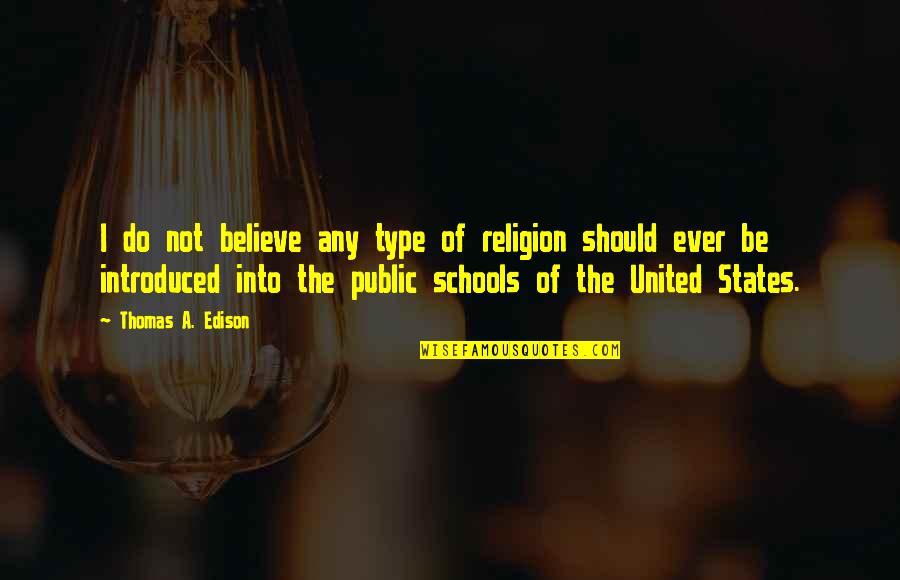 I do not believe any type of religion should ever be introduced into the public schools of the United States.

~ Thomas A. Edison

WISEFAMOUSQUOTES.COM